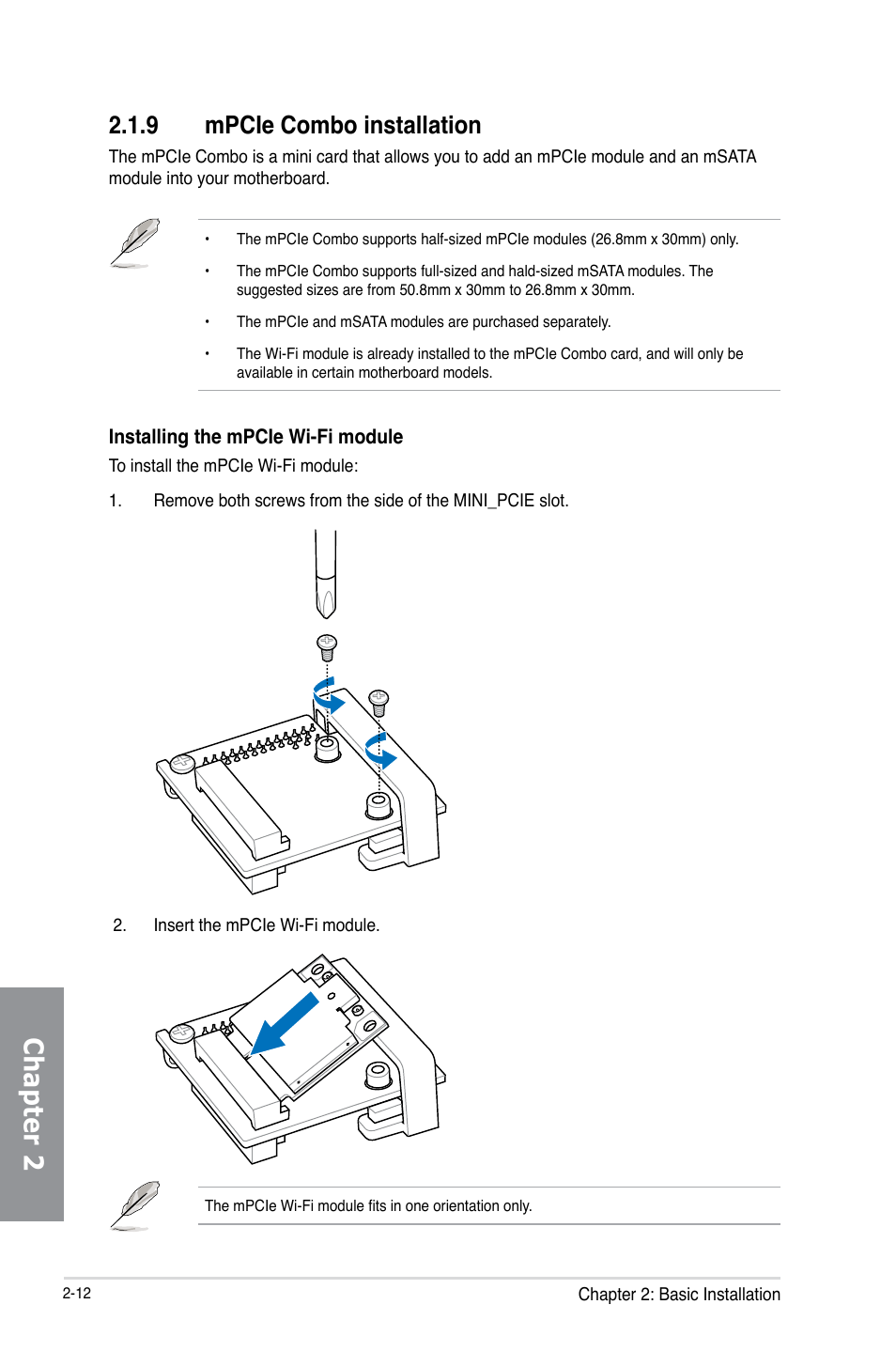 2.1.9 mPCIe Combo installation

The mPCIe Combo is a mini card that allows you to add an mPCIe module and an mSATA module into your motherboard.

• The mPCIe Combo supports half-sized mPCIe modules (26.8mm x 30mm) only.

• The mPCIe Combo supports full-sized and hald-sized mSATA modules. The suggested sizes are from 50.8mm x 30mm to 26.8mm x 30mm.

• The mPCIe and mSATA modules are purchased separately.

• The Wi-Fi module is already installed to the mPCIe Combo card, and will only be available in certain motherboard models.

Installing the mPCIe Wi-Fi module

To install the mPCIe Wi-Fi module:

1. Remove both screws from the side of the MINI_PCIE slot.

2. Insert the mPCIe Wi-Fi module.

The mPCIe Wi-Fi module fits in one orientation only.

Chapter 2

2-12

Chapter 2: Basic Installation